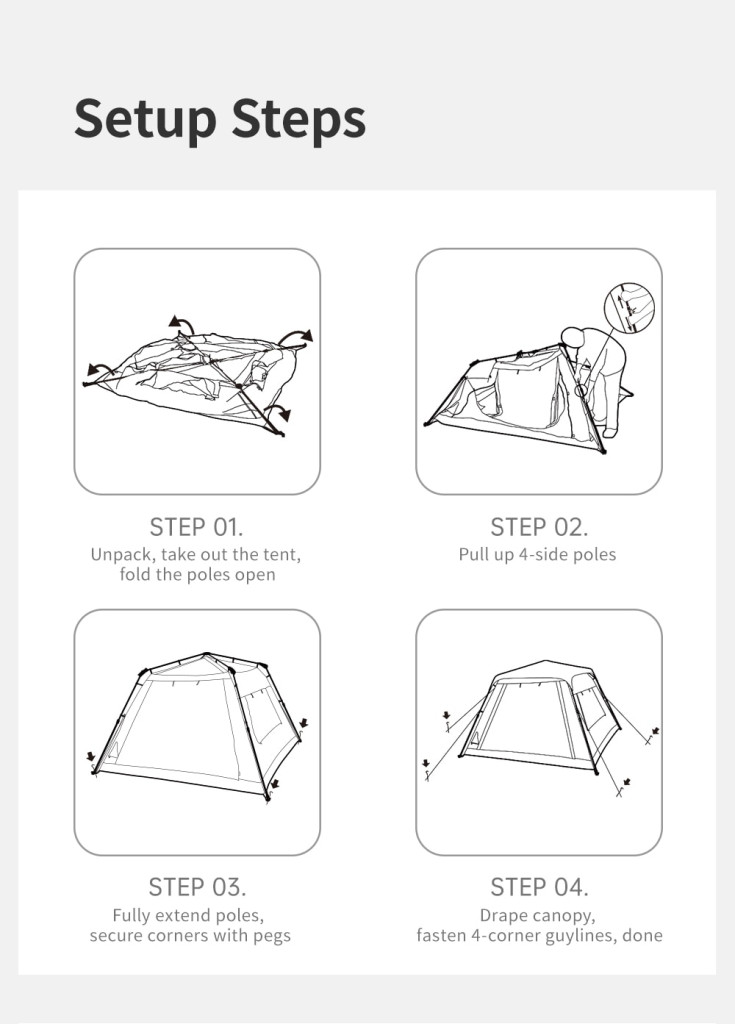 Setup Steps

STEP 01.
Unpack, take out the tent, fold the poles open

STEP 02.
Pull up 4-side poles

STEP 03.
Fully extend poles, secure corners with pegs

STEP 04.
Drape canopy, fasten 4-corner guylines, done